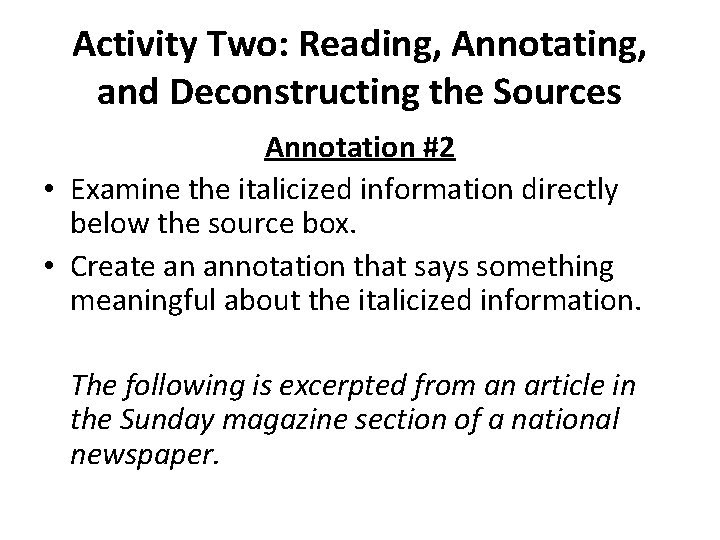 Activity Two: Reading, Annotating, and Deconstructing the Sources

Annotation #2

• Examine the italicized information directly below the source box.
• Create an annotation that says something meaningful about the italicized information.

The following is excerpted from an article in the Sunday magazine section of a national newspaper.